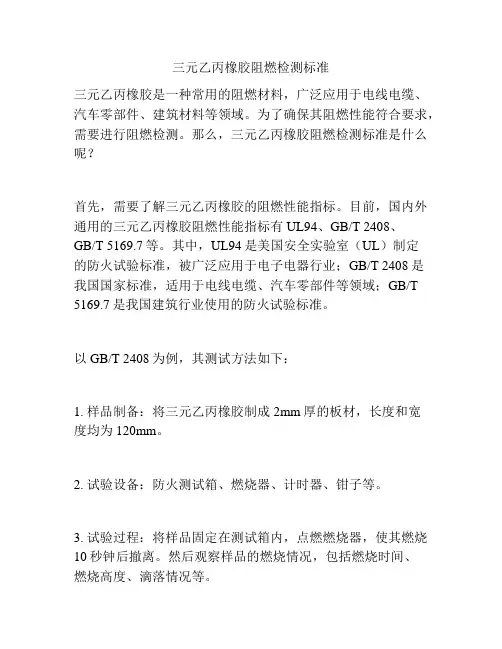 三元乙丙橡胶阻燃检测标准

三元乙丙橡胶是一种常用的阻燃材料，广泛应用于电线电缆、汽车零部件、建筑材料等领域。为了确保其阻燃性能符合要求，需要进行阻燃检测。那么，三元乙丙橡胶阻燃检测标准是什么呢？

首先，需要了解三元乙丙橡胶的阻燃性能指标。目前，国内外通用的三元乙丙橡胶阻燃性能指标有 UL94、GB/T 2408、GB/T 5169.7 等。其中，UL94 是美国安全实验室（UL）制定的防火试验标准，被广泛应用于电子电器行业；GB/T 2408 是我国国家标准，适用于电线电缆、汽车零部件等领域；GB/T 5169.7 是我国建筑行业使用的防火试验标准。

以 GB/T 2408 为例，其测试方法如下：

1. 样品制备：将三元乙丙橡胶制成 2mm 厚的板材，长度和宽度均为 120mm。

2. 试验设备：防火测试箱、燃烧器、计时器、钳子等。

3. 试验过程：将样品固定在测试箱内，点燃燃烧器，使其燃烧 10 秒钟后撤离。然后观察样品的燃烧情况，包括燃烧时间、燃烧高度、滴落情况等。